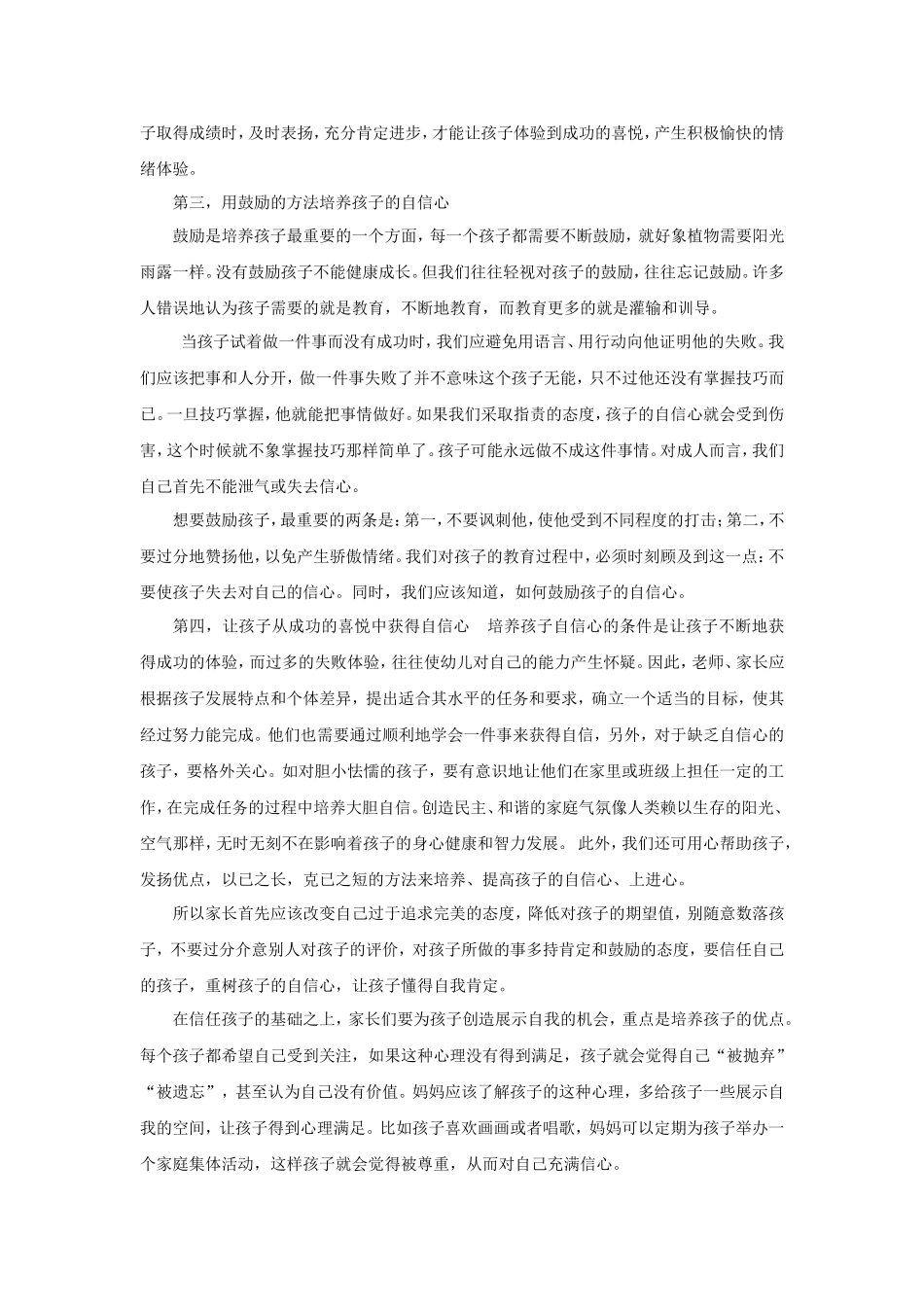 子取得成绩时，及时表扬，充分肯定进步，才能让孩子体验到成功的喜悦，产生积极愉快的情绪体验。

第三，用鼓励的方法培养孩子的自信心

鼓励是培养孩子最重要的一个方面，每一个孩子都需要不断鼓励，就好象植物需要阳光雨露一样。没有鼓励孩子不能健康成长。但我们往往轻视对孩子的鼓励，往往忘记鼓励。许多人错误地认为孩子需要的就是教育，不断地教育，而教育更多的就是灌输和训导。

当孩子试着做一件事而没有成功时，我们应避免用语言、用行动向他证明他的失败。我们应该把事和人分开，做一件事失败了并不意味这个孩子无能，只不过他还没有掌握技巧而已。一旦技巧掌握，他就能把事情做好。如果我们采取指责的态度，孩子的自信心就会受到伤害，这个时候就不象掌握技巧那样简单了。孩子可能永远做不成这件事情。对成人而言，我们自己首先不能泄气或失去信心。

想要鼓励孩子，最重要的两条是：第一，不要讽刺他，使他受到不同程度的打击；第二，不要过分地赞扬他，以免产生骄傲情绪。我们对孩子的教育过程中，必须时刻顾及到这一点：不要使孩子失去对自己的信心。同时，我们应该知道，如何鼓励孩子的自信心。

第四，让孩子从成功的喜悦中获得自信心　培养孩子自信心的条件是让孩子不断地获得成功的体验，而过多的失败体验，往往使幼儿对自己的能力产生怀疑。因此，老师、家长应根据孩子发展特点和个体差异，提出适合其水平的任务和要求，确立一个适当的目标，使其经过努力能完成。他们也需要通过顺利地学会一件事来获得自信，另外，对于缺乏自信心的孩子，要格外关心。如对胆小怯懦的孩子，要有意识地让他们在家里或班级上担任一定的工作，在完成任务的过程中培养大胆自信。创造民主、和谐的家庭气氛像人类赖以生存的阳光、空气那样，无时无刻不在影响着孩子的身心健康和智力发展。 此外，我们还可用心帮助孩子，发扬优点，以己之长，克己之短的方法来培养、提高孩子的自信心、上进心。

所以家长首先应该改变自己过于追求完美的态度，降低对孩子的期望值，别随意数落孩子，不要过分介意别人对孩子的评价，对孩子所做的事多持肯定和鼓励的态度，要信任自己的孩子，重树孩子的自信心，让孩子懂得自我肯定。

在信任孩子的基础之上，家长们要为孩子创造展示自我的机会，重点是培养孩子的优点。每个孩子都希望自己受到关注，如果这种心理没有得到满足，孩子就会觉得自己“被抛弃”“被遗忘”，甚至认为自己没有价值。妈妈应该了解孩子的这种心理，多给孩子一些展示自我的空间，让孩子得到心理满足。比如孩子喜欢画画或者唱歌，妈妈可以定期为孩子举办一个家庭集体活动，这样孩子就会觉得被尊重，从而对自己充满信心。